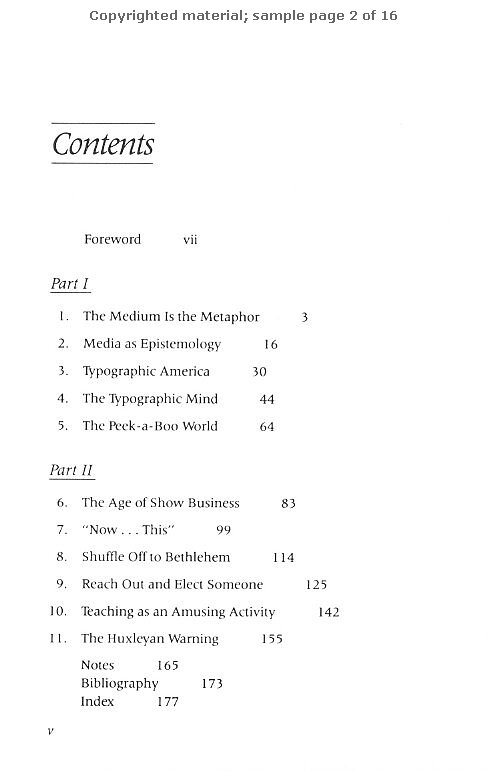 Copyrighted material; sample page 2 of 16

Contents

Foreword vii

Part I

1. The Medium Is the Metaphor 3
2. Media as Epistemology 16
3. Typographic America 30
4. The Typographic Mind 44
5. The Peek-a-Boo World 64

Part II

6. The Age of Show Business 83
7. "Now . . . This" 99
8. Shuffle Off to Bethlehem 114
9. Reach Out and Elect Someone 125
10. Teaching as an Amusing Activity 142
11. The Huxleyan Warning 155

Notes 165
Bibliography 173
Index 177

v